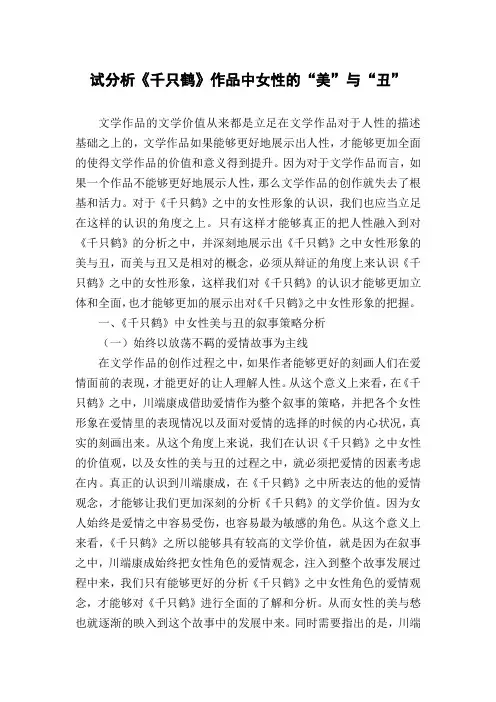 试分析《千只鹤》作品中女性的“美”与“丑”

文学作品的文学价值从来都是立足在文学作品对于人性的描述基础之上的，文学作品如果能够更好地展示出人性，才能够更加全面的使得文学作品的价值和意义得到提升。因为对于文学作品而言，如果一个作品不能够更好地展示人性，那么文学作品的创作就失去了根基和活力。对于《千只鹤》之中的女性形象的认识，我们也应当立足在这样的认识的角度之上。只有这样才能够真正的把人性融入到对《千只鹤》的分析之中，并深刻地展示出《千只鹤》之中女性形象的美与丑，而美与丑又是相对的概念，必须从辩证的角度上来认识《千只鹤》之中的女性形象，这样我们对《千只鹤》的认识才能够更加立体和全面，也才能够更加的展示出对《千只鹤》之中女性形象的把握。

一、《千只鹤》中女性美与丑的叙事策略分析

（一）始终以放荡不羁的爱情故事为主线

在文学作品的创作过程之中，如果作者能够更好的刻画人们在爱情面前的表现，才能更好的让人理解人性。从这个意义上来看，在《千只鹤》之中，川端康成借助爱情作为整个叙事的策略，并把各个女性形象在爱情里的表现情况以及面对爱情的选择的时候的内心状况，真实的刻画出来。从这个角度上来说，我们在认识《千只鹤》之中女性的价值观，以及女性的美与丑的过程之中，就必须把爱情的因素考虑在内。真正的认识到川端康成，在《千只鹤》之中所表达的他的爱情观念，才能够让我们更加深刻的分析《千只鹤》的文学价值。因为女人始终是爱情之中容易受伤，也容易最为敏感的角色。从这个意义上来看，《千只鹤》之所以能够具有较高的文学价值，就是因为在叙事之中，川端康成始终把女性角色的爱情观念，注入到整个故事发展过程中来，我们只有能够更好的分析《千只鹤》之中女性角色的爱情观念，才能够对《千只鹤》进行全面的了解和分析。从而女性的美与愁也就逐渐的映入到这个故事中的发展中来。同时需要指出的是，川端